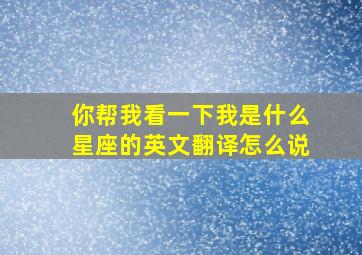 你帮我看一下我是什么星座的英文翻译怎么说